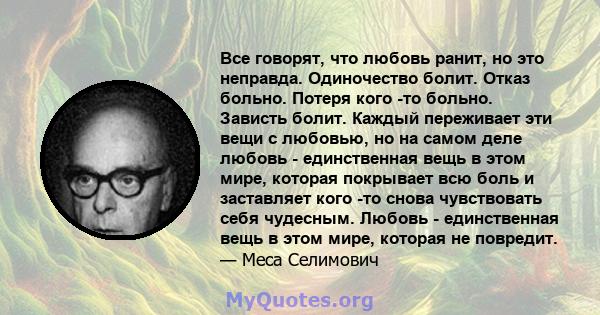 Все говорят, что любовь ранит, но это неправда. Одиночество болит. Отказ больно. Потеря кого -то больно. Зависть болит. Каждый переживает эти вещи с любовью, но на самом деле любовь - единственная вещь в этом мире, которая покрывает всю боль и заставляет кого -то снова чувствовать себя чудесным. Любовь - единственная вещь в этом мире, которая не повредит.
— Меса Селимович

MyQuotes.org